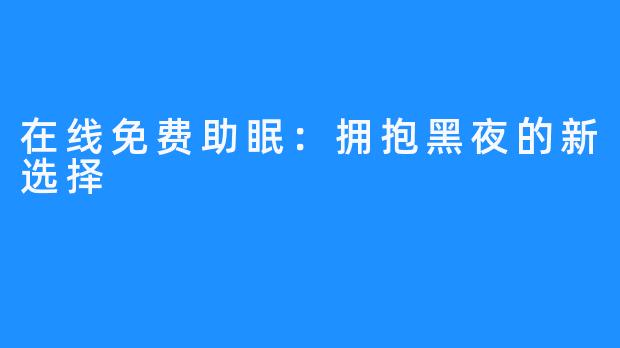 在线免费助眠：拥抱黑夜的新选择